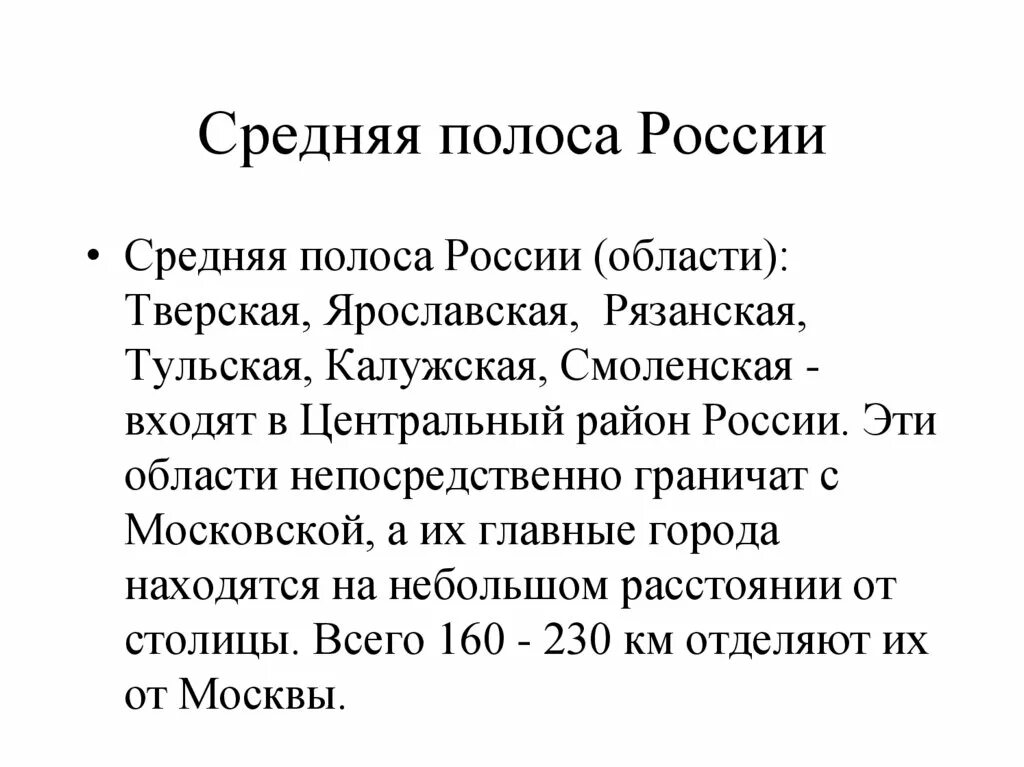 Средняя полоса России

• Средняя полоса России (области): Тверская, Ярославская, Рязанская, Тульская, Калужская, Смоленская - входят в Центральный район России. Эти области непосредственно граничат с Московской, а их главные города находятся на небольшом расстоянии от столицы. Всего 160 - 230 км отделяют их от Москвы.